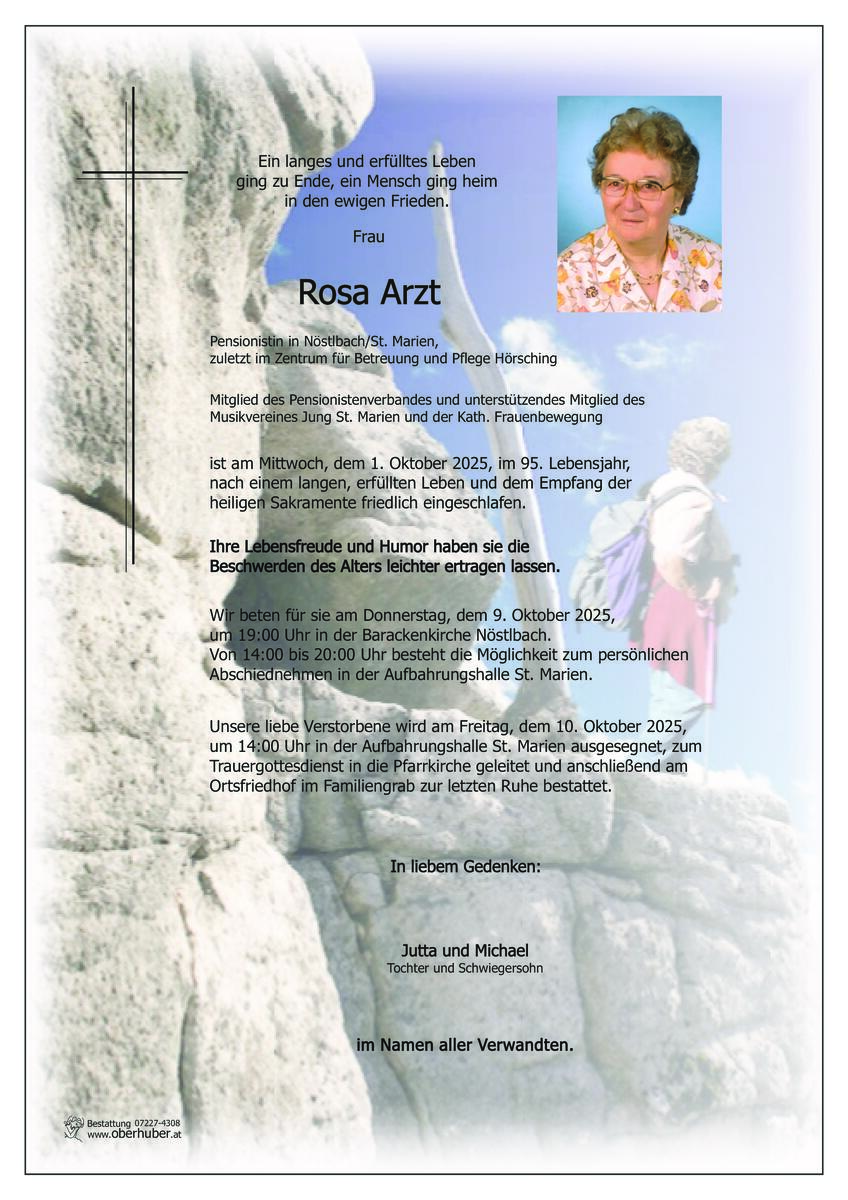 Ein langes und erfülltes Leben ging zu Ende, ein Mensch ging heim in den ewigen Frieden.

Frau

Rosa Arzt

Pensionistin in Nöstlbach/St. Marien, zuletzt im Zentrum für Betreuung und Pflege Hörsching

Mitglied des Pensionistenverbandes und unterstützendes Mitglied des Musikvereines Jung St. Marien und der Kath. Frauenbewegung

ist am Mittwoch, dem 1. Oktober 2025, im 95. Lebensjahr, nach einem langen, erfüllten Leben und dem Empfang der heiligen Sakramente friedlich eingeschlafen.

Ihre Lebensfreude und Humor haben sie die Beschwerden des Alters leichter ertragen lassen.

Wir beten für sie am Donnerstag, dem 9. Oktober 2025, um 19:00 Uhr in der Barackenkirche Nöstlbach.
Von 14:00 bis 20:00 Uhr besteht die Möglichkeit zum persönlichen Abschiednehmen in der Aufbahrungshalle St. Marien.

Unsere liebe Verstorbene wird am Freitag, dem 10. Oktober 2025, um 14:00 Uhr in der Aufbahrungshalle St. Marien ausgesegnet, zum Trauergottesdienst in die Pfarrkirche geleitet und anschließend am Ortsfriedhof im Familiengrab zur letzten Ruhe bestattet.

In liebem Gedenken:

Jutta und Michael
Tochter und Schwiegersohn

im Namen aller Verwandten.

Bestattung 07227-4308
www.oberhuber.at